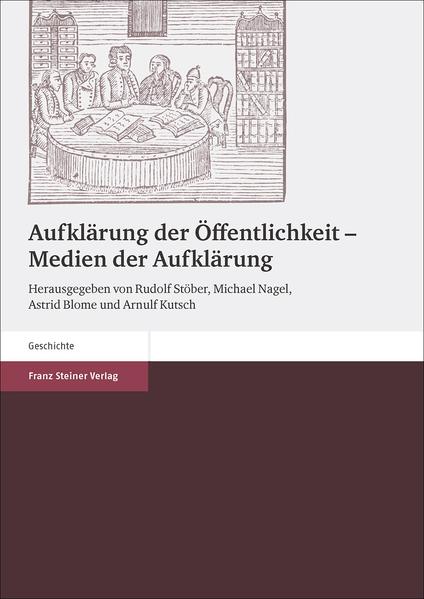 Aufklärung der Öffentlichkeit – Medien der Aufklärung

Herausgegeben von Rudolf Stöber, Michael Nagel, Astrid Blome und Arnulf Kutsch

Geschichte

Franz Steiner Verlag